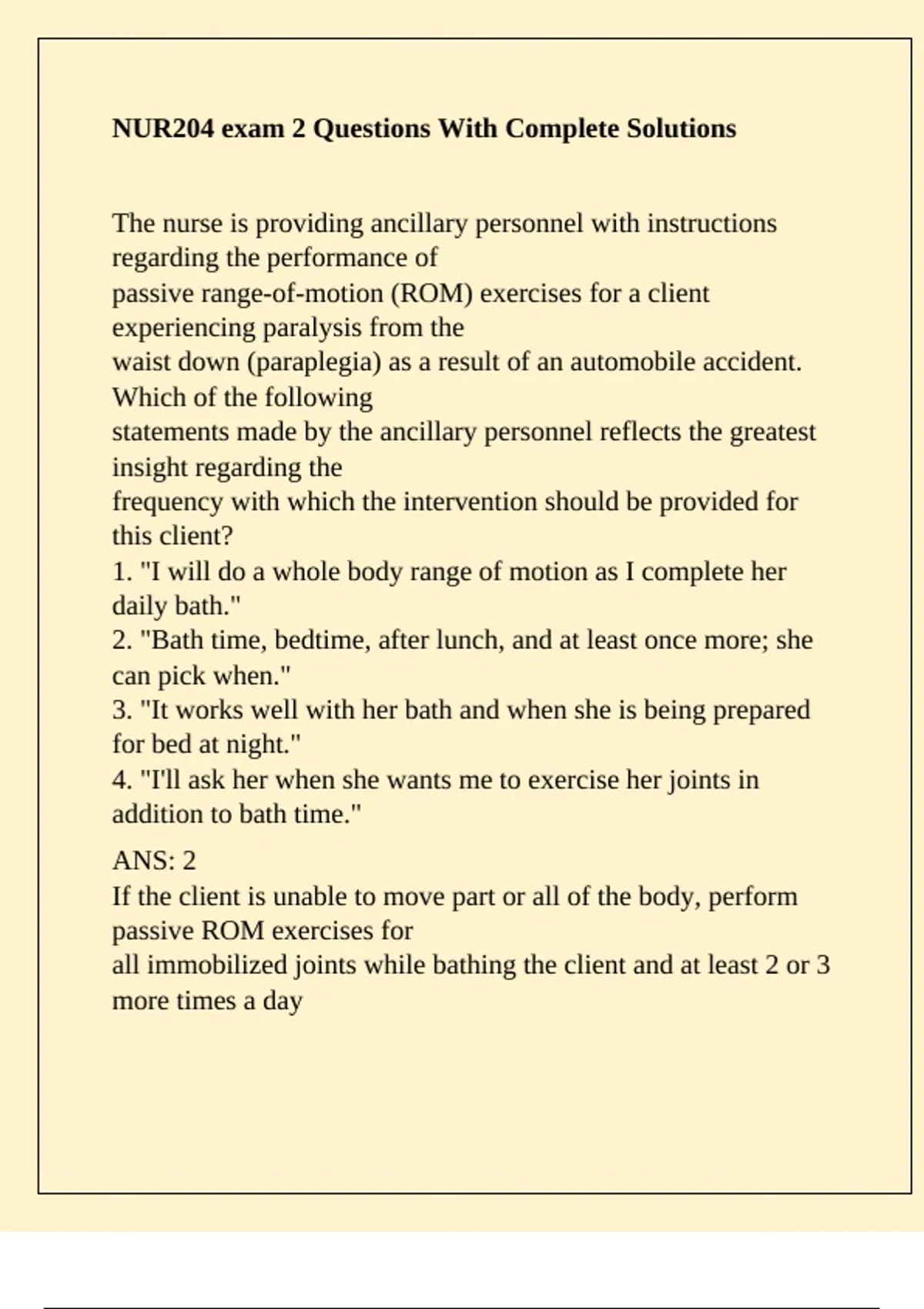 NUR204 exam 2 Questions With Complete Solutions

The nurse is providing ancillary personnel with instructions regarding the performance of passive range-of-motion (ROM) exercises for a client experiencing paralysis from the waist down (paraplegia) as a result of an automobile accident. Which of the following statements made by the ancillary personnel reflects the greatest insight regarding the frequency with which the intervention should be provided for this client?
1. "I will do a whole body range of motion as I complete her daily bath."
2. "Bath time, bedtime, after lunch, and at least once more; she can pick when."
3. "It works well with her bath and when she is being prepared for bed at night."
4. "I'll ask her when she wants me to exercise her joints in addition to bath time."

ANS: 2
If the client is unable to move part or all of the body, perform passive ROM exercises for all immobilized joints while bathing the client and at least 2 or 3 more times a day